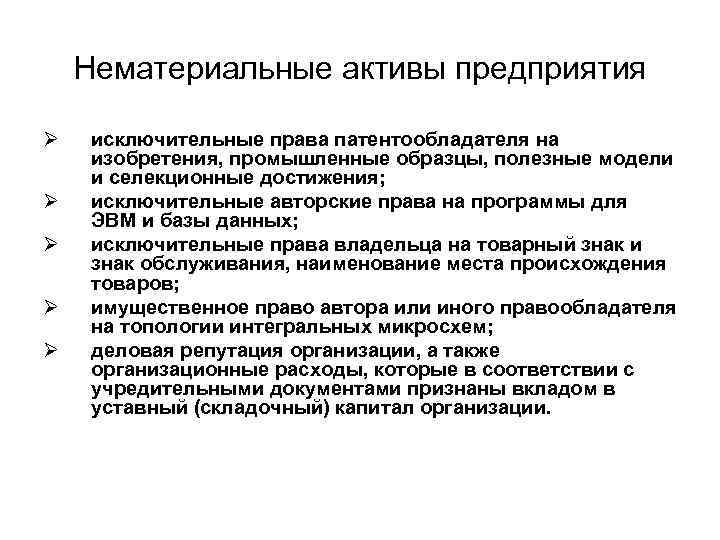 Нематериальные активы предприятия

➢ исключительные права патентообладателя на изобретения, промышленные образцы, полезные модели и селекционные достижения;

➢ исключительные авторские права на программы для ЭВМ и базы данных;

➢ исключительные права владельца на товарный знак и знак обслуживания, наименование места происхождения товаров;

➢ имущественное право автора или иного правообладателя на топологии интегральных микросхем;

➢ деловая репутация организации, а также организационные расходы, которые в соответствии с учредительными документами признаны вкладом в уставный (складочный) капитал организации.